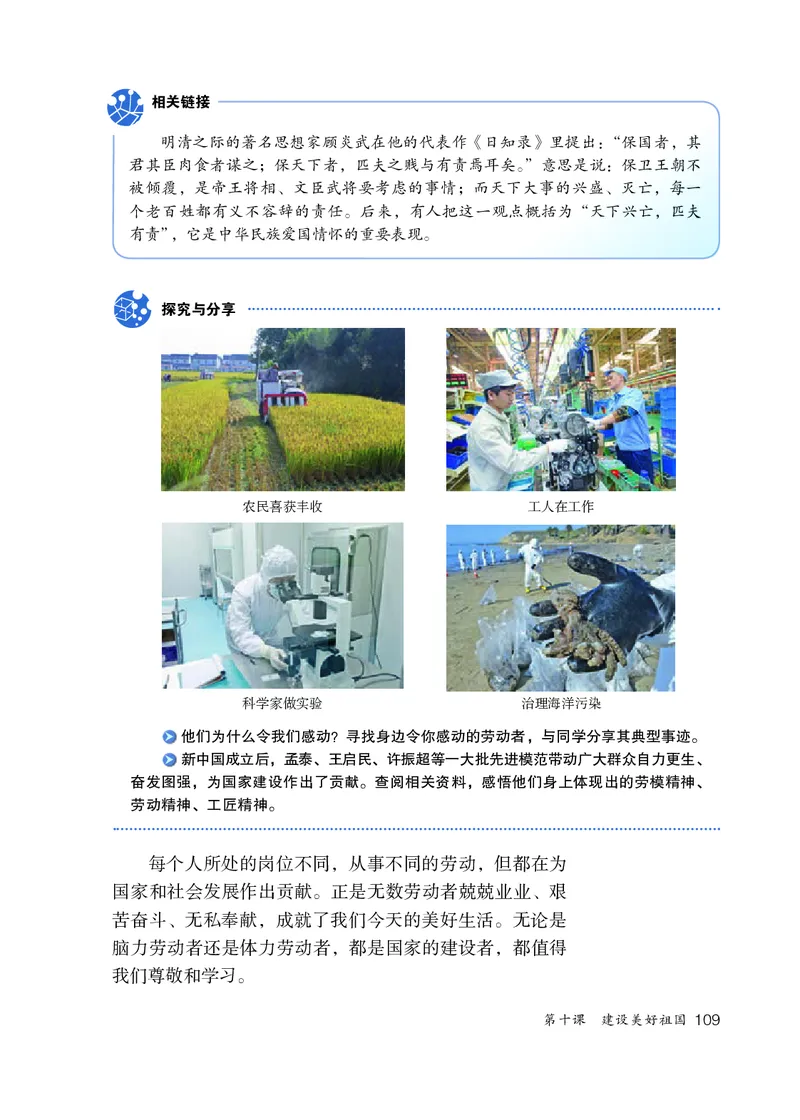 相关链接

明清之际的著名思想家顾炎武在他的代表作《日知录》里提出："保国者，其君其臣肉食者谋之；保天下者，匹夫之贱与有责焉耳矣。"意思是说：保卫王朝不被倾覆，是帝王将相、文臣武将要考虑的事情；而天下大事的兴盛、灭亡，每一个老百姓都有义不容辞的责任。后来，有人把这一观点概括为"天下兴亡，匹夫有责"，它是中华民族爱国情怀的重要表现。

探究与分享

农民喜获丰收

工人在工作

科学家做实验

治理海洋污染

他们为什么令我们感动？寻找身边令你感动的劳动者，与同学分享其典型事迹。

新中国成立后，孟泰、王启民、许振超等一大批先进模范带动广大群众自力更生、奋发图强，为国家建设作出了贡献。查阅相关资料，感悟他们身上体现出的劳模精神、劳动精神、工匠精神。

每个人所处的岗位不同，从事不同的劳动，但都在为国家和社会发展作出贡献。正是无数劳动者兢兢业业、艰苦奋斗、无私奉献，成就了我们今天的美好生活。无论是脑力劳动者还是体力劳动者，都是国家的建设者，都值得我们尊敬和学习。

第十课 建设美好祖国 109